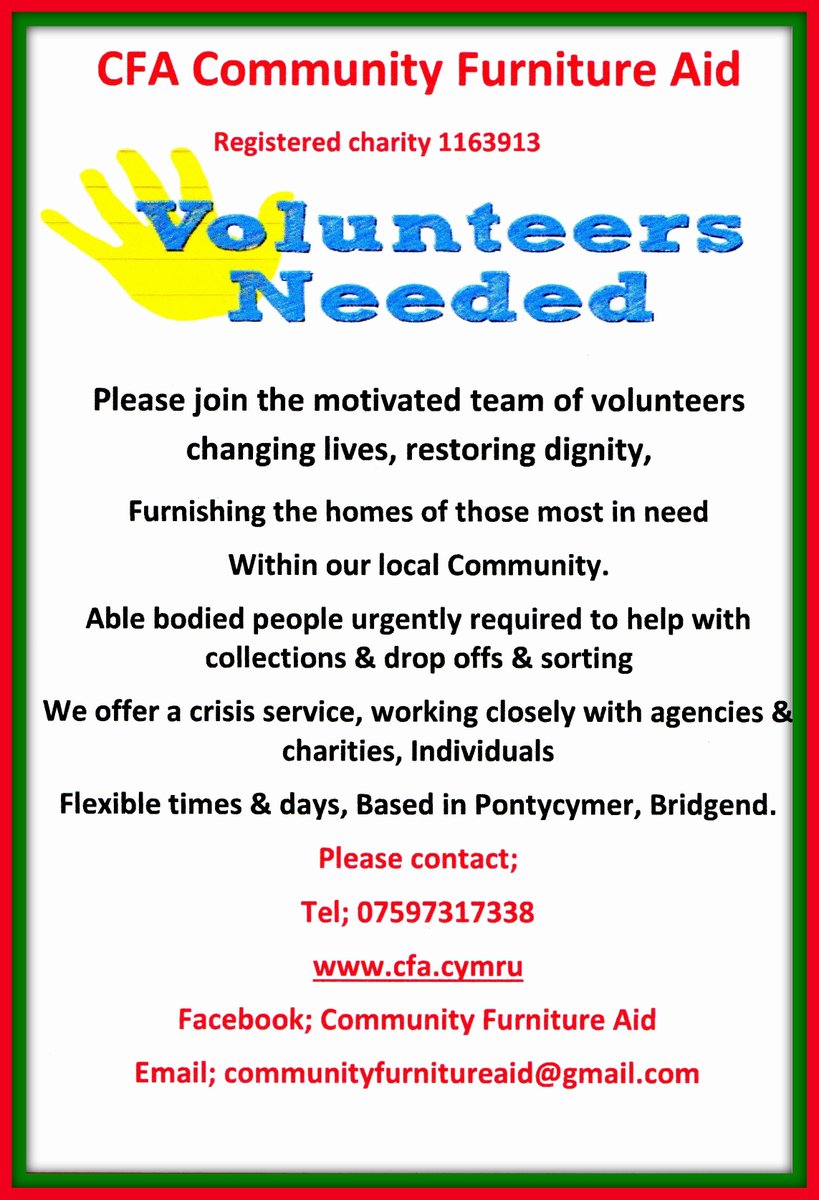 CFA Community Furniture Aid

Registered charity 1163913

Volunteers Needed

Please join the motivated team of volunteers changing lives, restoring dignity,

Furnishing the homes of those most in need

Within our local Community.

Able bodied people urgently required to help with collections & drop offs & sorting

We offer a crisis service, working closely with agencies & charities, Individuals

Flexible times & days, Based in Pontycymer, Bridgend.

Please contact;

Tel; 07597317338

www.cfa.cymru

Facebook; Community Furniture Aid

Email; communityfurnitureaid@gmail.com